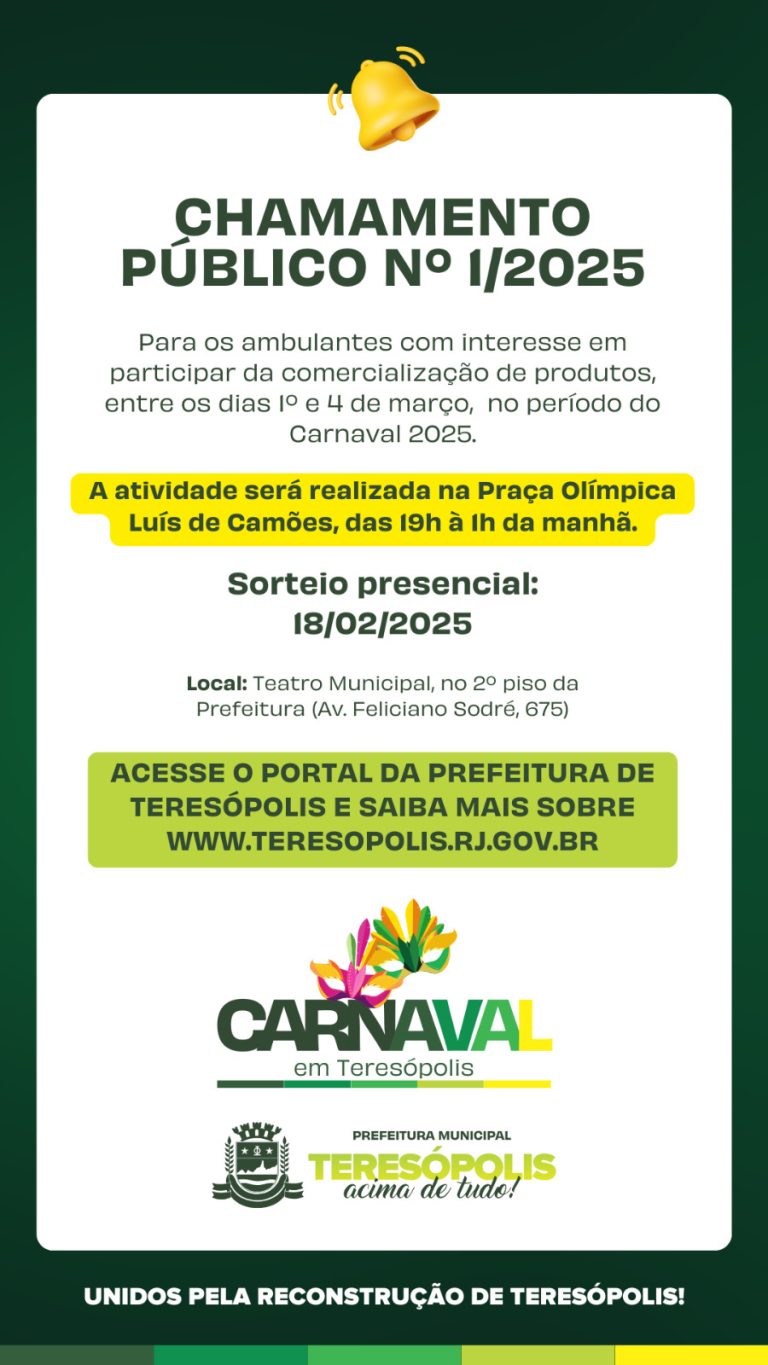 CHAMAMENTO PÚBLICO Nº 1/2025

Para os ambulantes com interesse em participar da comercialização de produtos, entre os dias 1º e 4 de março, no período do Carnaval 2025.

A atividade será realizada na Praça Olímpica Luís de Camões, das 19h à 1h da manhã.

Sorteio presencial: 18/02/2025

Local: Teatro Municipal, no 2º piso da Prefeitura (Av. Feliciano Sodré, 675)

ACESSE O PORTAL DA PREFEITURA DE TERESÓPOLIS E SAIBA MAIS SOBRE WWW.TERESOPOLIS.RJ.GOV.BR

CARNAVAL
em Teresópolis

PREFEITURA MUNICIPAL
TERESÓPOLIS
acima de tudo!

UNIDOS PELA RECONSTRUÇÃO DE TERESÓPOLIS!